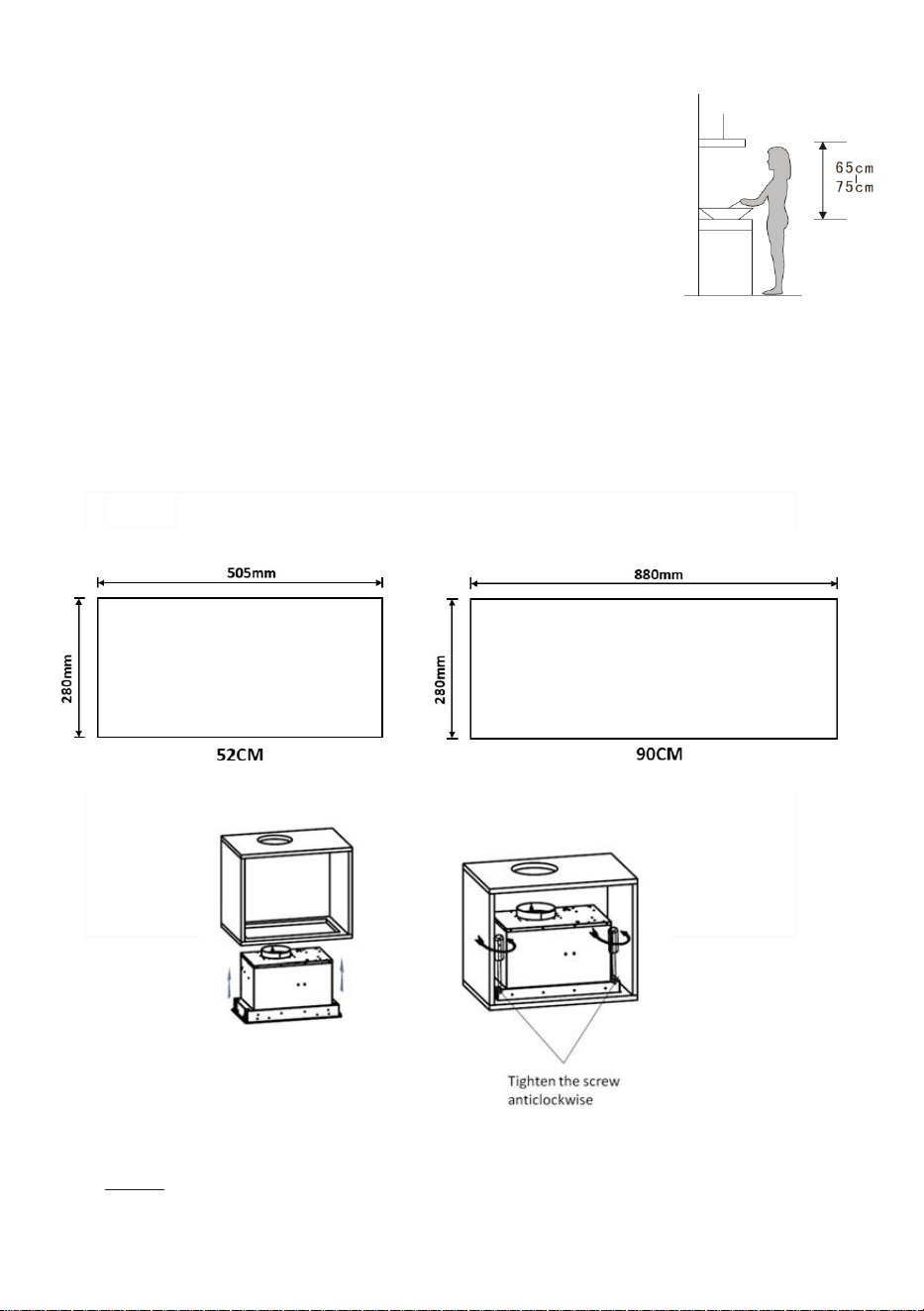 65cm
|
75cm

505mm

280mm

52CM

880mm

280mm

90CM

Tighten the screw anticlockwise